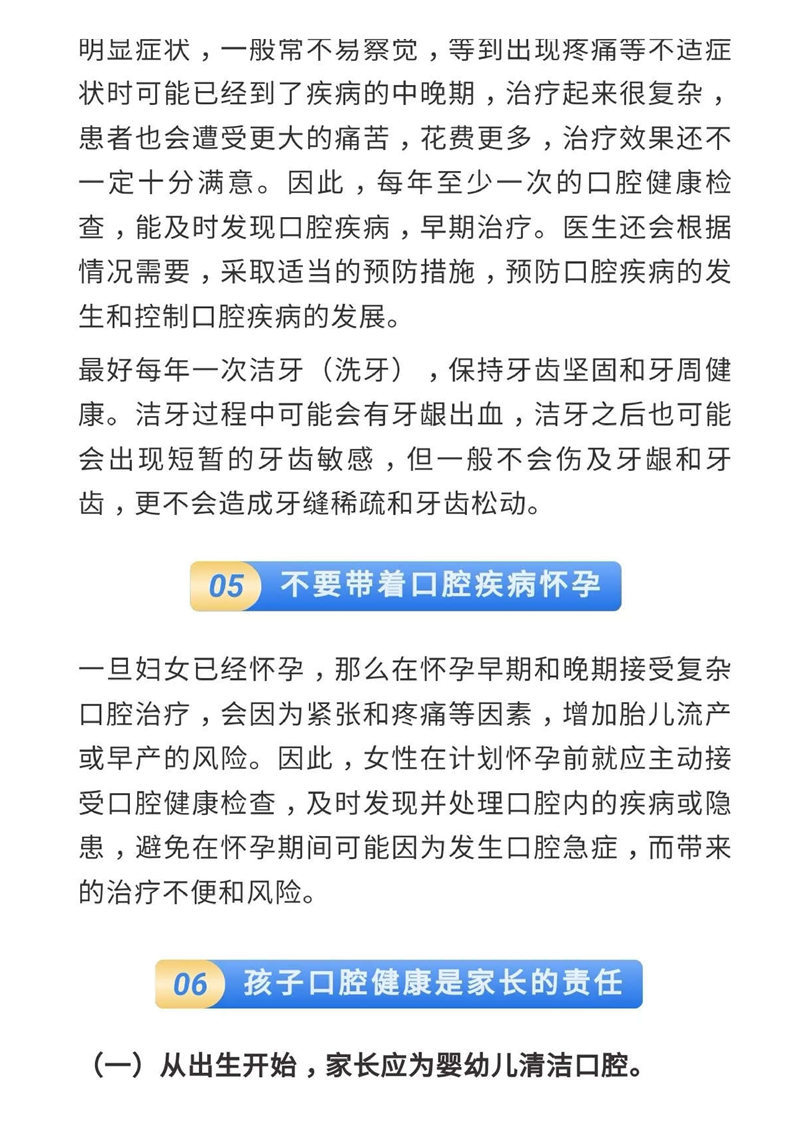 明显症状，一般常不易察觉，等到出现疼痛等不适症状时可能已经到了疾病的中晚期，治疗起来很复杂，患者也会遭受更大的痛苦，花费更多，治疗效果还不一定十分满意。因此，每年至少一次的口腔健康检查，能及时发现口腔疾病，早期治疗。医生还会根据情况需要，采取适当的预防措施，预防口腔疾病的发生和控制口腔疾病的发展。

最好每年一次洁牙（洗牙），保持牙齿坚固和牙周健康。洁牙过程中可能会有牙龈出血，洁牙之后也可能会出现短暂的牙齿敏感，但一般不会伤及牙龈和牙齿，更不会造成牙缝稀疏和牙齿松动。

05 不要带着口腔疾病怀孕

一旦妇女已经怀孕，那么在怀孕早期和晚期接受复杂口腔治疗，会因为紧张和疼痛等因素，增加胎儿流产或早产的风险。因此，女性在计划怀孕前就应主动接受口腔健康检查，及时发现并处理口腔内的疾病或隐患，避免在怀孕期间可能因为发生口腔急症，而带来的治疗不便和风险。

06 孩子口腔健康是家长的责任

（一）从出生开始，家长应为婴幼儿清洁口腔。